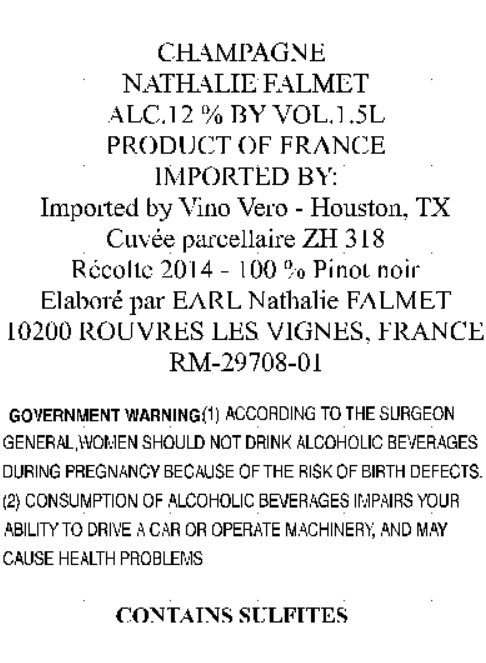 CHAMPAGNE
NATHALIE FALMET
ALC.12 % BY VOL.1.5L
PRODUCT OF FRANCE
IMPORTED BY:
Imported by Vino Vero - Houston, TX
Cuvée parcellaire ZH 318
Récolte 2014 - 100 % Pinot noir
Elaboré par EARL Nathalie FALMET
10200 ROUVRES LES VIGNES, FRANCE
RM-29708-01

GOVERNMENT WARNING(1) ACCORDING TO THE SURGEON GENERAL,WOMEN SHOULD NOT DRINK ALCOHOLIC BEVERAGES DURING PREGNANCY BECAUSE OF THE RISK OF BIRTH DEFECTS. (2) CONSUMPTION OF ALCOHOLIC BEVERAGES IMPAIRS YOUR ABILITY TO DRIVE A CAR OR OPERATE MACHINERY, AND MAY CAUSE HEALTH PROBLEMS

CONTAINS SULFITES